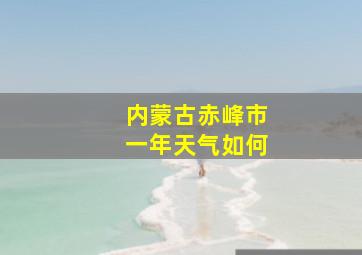 内蒙古赤峰市
一年天气如何